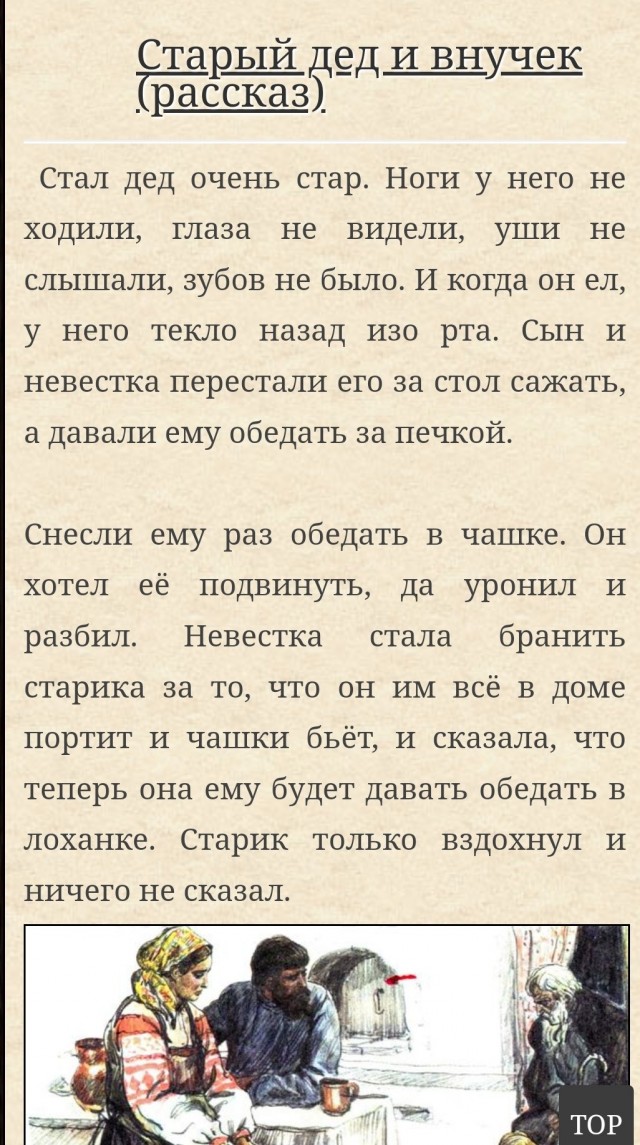 Старый дед и внучек (рассказ)

Стал дед очень стар. Ноги у него не ходили, глаза не видели, уши не слышали, зубов не было. И когда он ел, у него текло назад изо рта. Сын и невестка перестали его за стол сажать, а давали ему обедать за печкой.

Снесли ему раз обедать в чашке. Он хотел её подвинуть, да уронил и разбил. Невестка стала бранить старика за то, что он им всё в доме портит и чашки бьёт, и сказала, что теперь она ему будет давать обедать в лоханке. Старик только вздохнул и ничего не сказал.

TOP